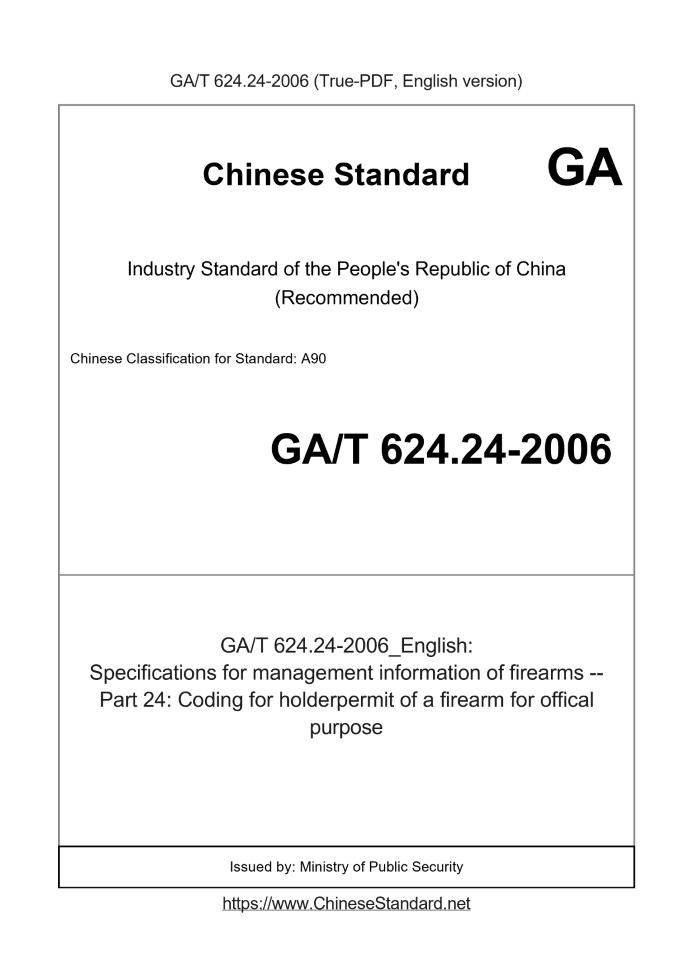 GA/T 624.24-2006 (True-PDF, English version)

Chinese Standard GA

Industry Standard of the People's Republic of China (Recommended)

Chinese Classification for Standard: A90

GA/T 624.24-2006

GA/T 624.24-2006_English: Specifications for management information of firearms -- Part 24: Coding for holderpermit of a firearm for offical purpose

Issued by: Ministry of Public Security

https://www.ChineseStandard.net